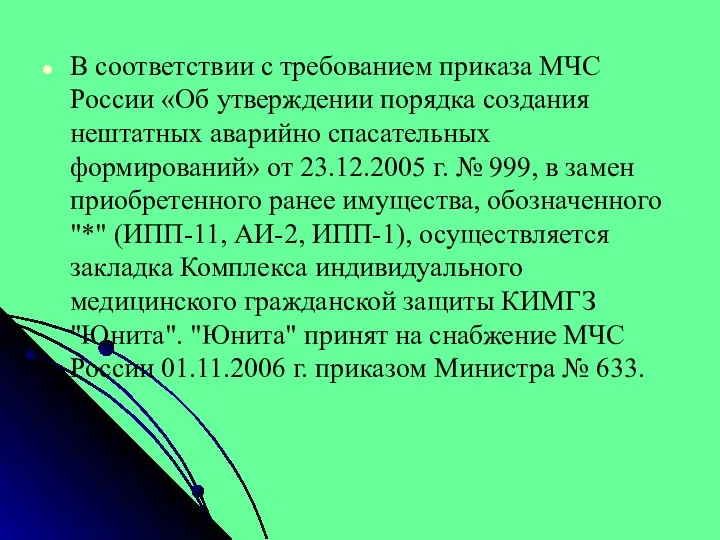 В соответствии с требованием приказа МЧС России «Об утверждении порядка создания нештатных аварийно спасательных формирований» от 23.12.2005 г. № 999, в замен приобретенного ранее имущества, обозначенного "*" (ИПП-11, АИ-2, ИПП-1), осуществляется закладка Комплекса индивидуального медицинского гражданской защиты КИМГЗ "Юнита". "Юнита" принят на снабжение МЧС России 01.11.2006 г. приказом Министра № 633.